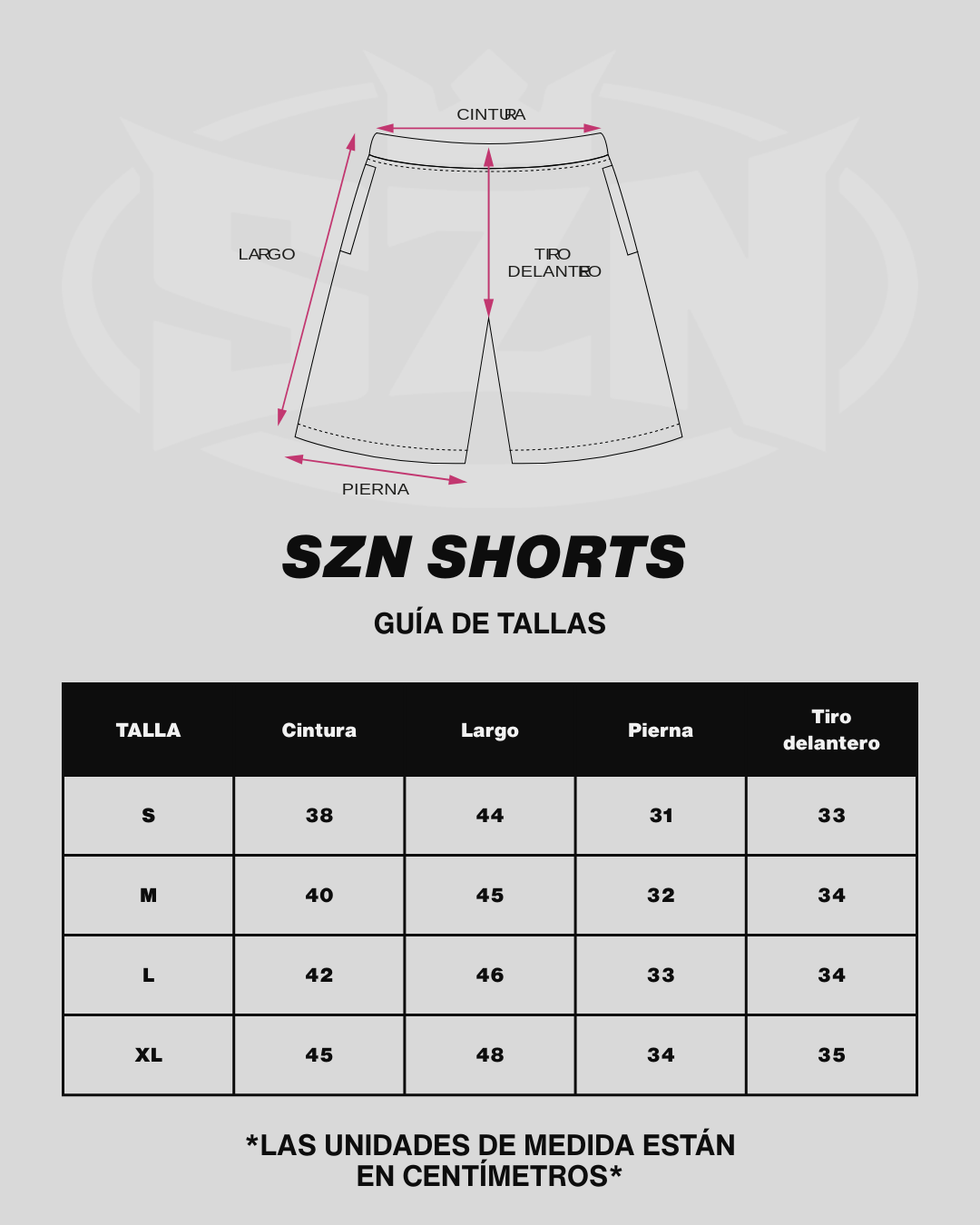 CINTURA

LARGO

TIRO DELANTERO

PIERNA

SZN SHORTS

GUÍA DE TALLAS

| TALLA | Cintura | Largo | Pierna | Tiro delantero |
|---|---|---|---|---|
| S | 38 | 44 | 31 | 33 |
| M | 40 | 45 | 32 | 34 |
| L | 42 | 46 | 33 | 34 |
| XL | 45 | 48 | 34 | 35 |

*LAS UNIDADES DE MEDIDA ESTÁN EN CENTÍMETROS*